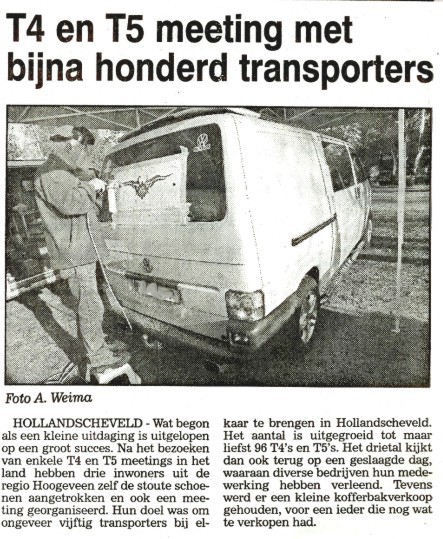 T4 en T5 meeting met bijna honderd transporters

Foto A. Weima

HOLLANDSCHEVELD - Wat begon als een kleine uitdaging is uitgelopen op een groot succes. Na het bezoeken van enkele T4 en T5 meetings in het land hebben drie inwoners uit de regio Hoogeveen zelf de stoute schoenen aangetrokken en ook een meeting georganiseerd. Hun doel was om ongeveer vijftig transporters bij elkaar te brengen in Hollandscheveld. Het aantal is uitgegroeid tot maar liefst 96 T4's en T5's. Het drietal kijkt dan ook terug op een geslaagde dag, waaraan diverse bedrijven hun medewerking hebben verleend. Tevens werd er een kleine kofferbakverkoop gehouden, voor een ieder die nog wat te verkopen had.